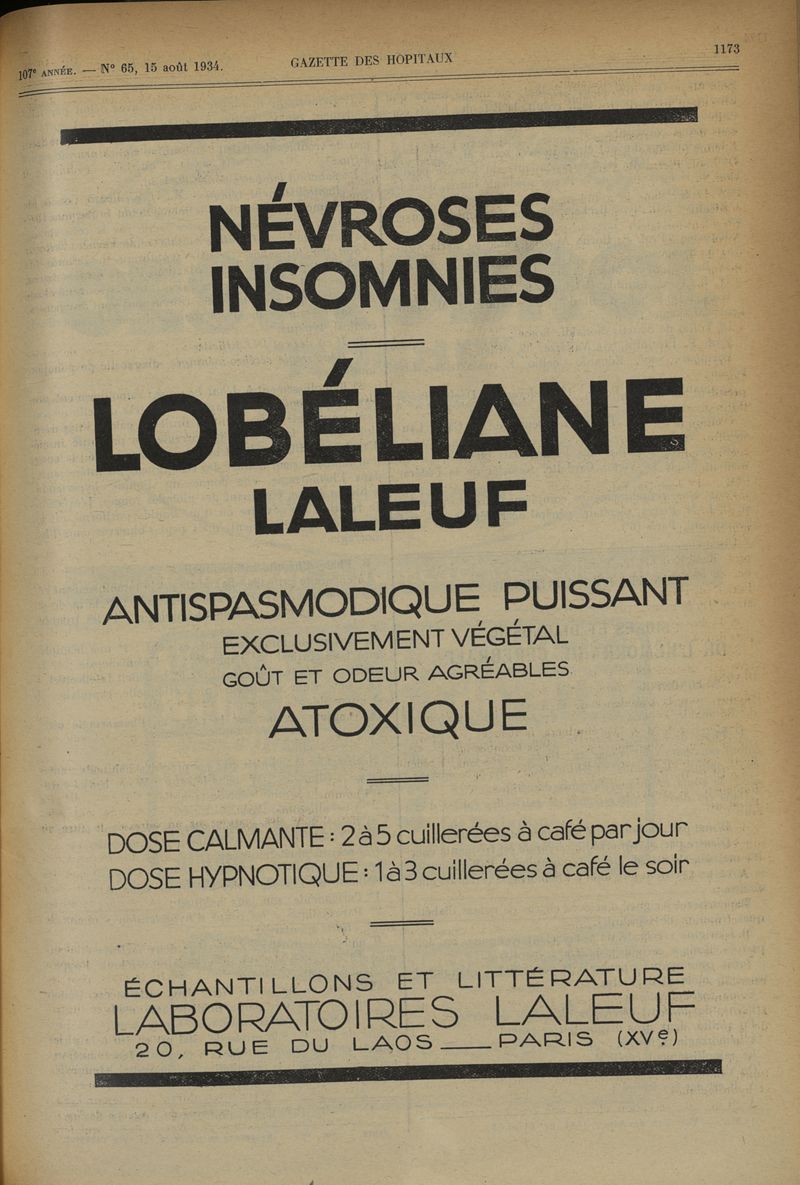 107e ANNÉE. — N° 65, 15 août 1934. GAZETTE DES HOPITAUX 1173

NÉVROSES
INSOMNIES

LOBÉLIANE
LALEUF

ANTISPASMODIQUE PUISSANT
EXCLUSIVEMENT VÉGÉTAL
GOÛT ET ODEUR AGRÉABLES
ATOXIQUE

DOSE CALMANTE : 2 à 5 cuillerées à café par jour
DOSE HYPNOTIQUE : 1 à 3 cuillerées à café le soir

ÉCHANTILLONS ET LITTÉRATURE
LABORATOIRES LALEUF
20, RUE DU LAOS — PARIS (XVe)